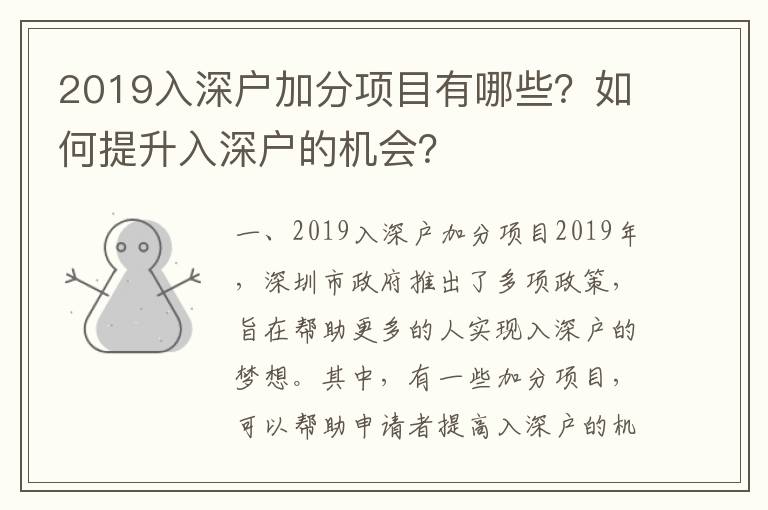 2019入深户加分项目有哪些？如何提升入深户的机会？

一、2019入深户加分项目2019年，深圳市政府推出了多项政策，旨在帮助更多的人实现入深户的梦想。其中，有一些加分项目，可以帮助申请者提高入深户的机